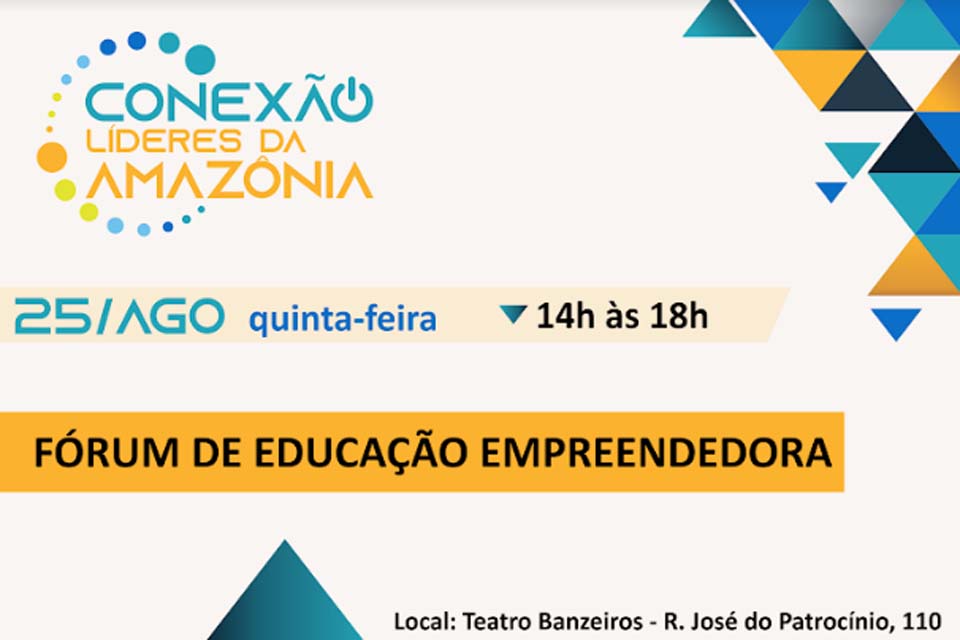 CONEXÃO
LÍDERES DA
AMAZÔNIA

25/AGO quinta-feira 14h às 18h

FÓRUM DE EDUCAÇÃO EMPREENDEDORA

Local: Teatro Banzeiros - R. José do Patrocínio, 110